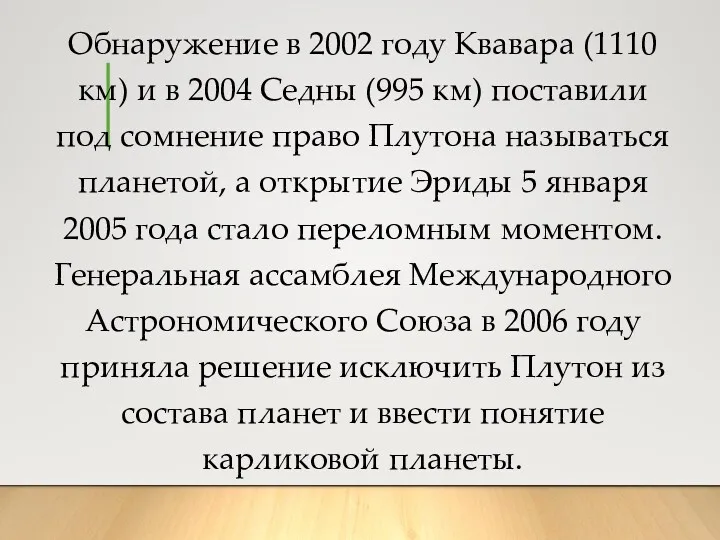 Обнаружение в 2002 году Квавара (1110 км) и в 2004 Седны (995 км) поставили под сомнение право Плутона называться планетой, а открытие Эриды 5 января 2005 года стало переломным моментом. Генеральная ассамблея Международного Астрономического Союза в 2006 году приняла решение исключить Плутон из состава планет и ввести понятие карликовой планеты.